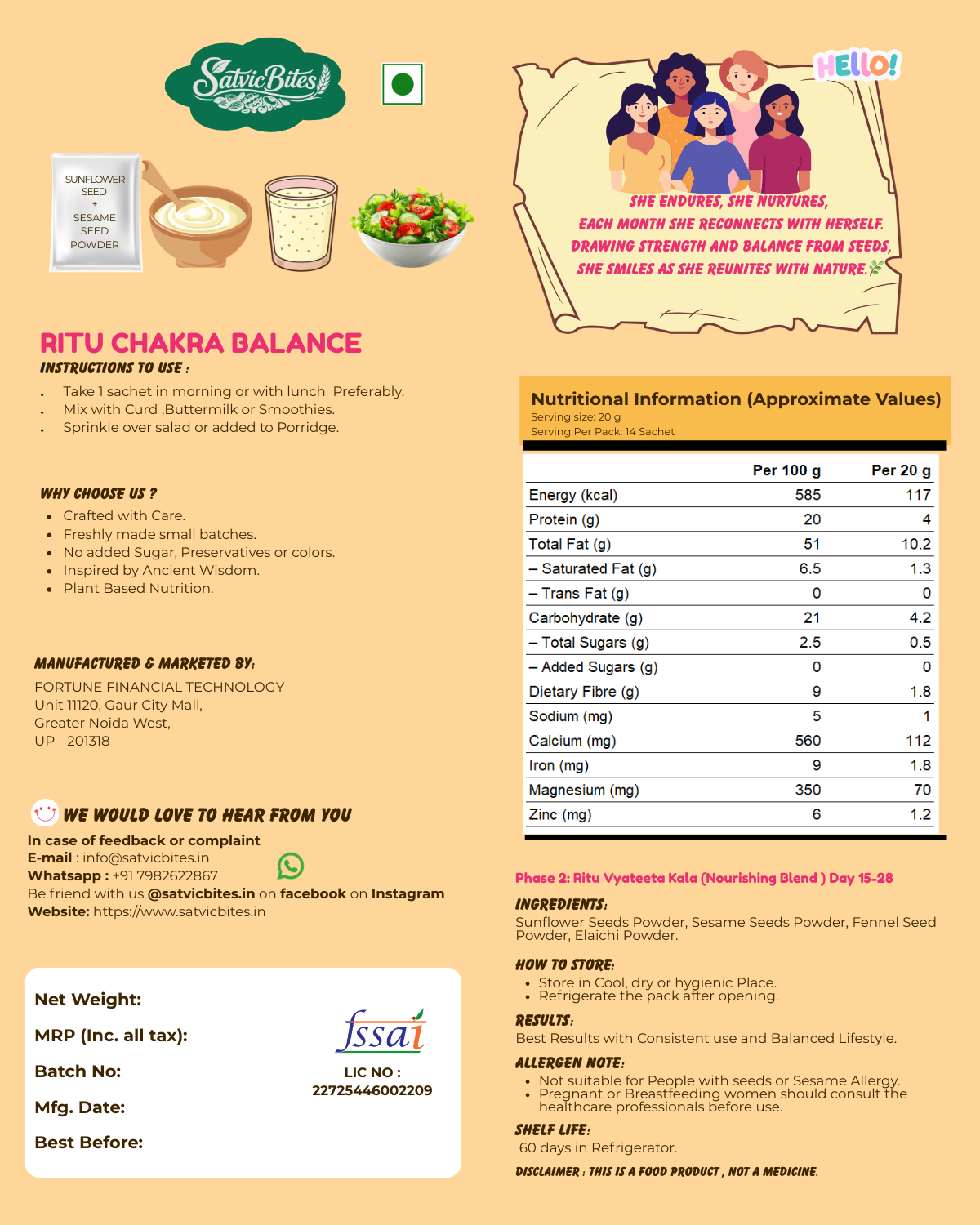 SatvicBites

SUNFLOWER SEED + SESAME SEED POWDER

HELLO!

SHE ENDURES, SHE NURTURES, EACH MONTH SHE RECONNECTS WITH HERSELF. DRAWING STRENGTH AND BALANCE FROM SEEDS, SHE SMILES AS SHE REUNITES WITH NATURE.

RITU CHAKRA BALANCE

INSTRUCTIONS TO USE :

- Take 1 sachet in morning or with lunch Preferably.
- Mix with Curd ,Buttermilk or Smoothies.
- Sprinkle over salad or added to Porridge.

WHY CHOOSE US ?

- Crafted with Care.
- Freshly made small batches.
- No added Sugar, Preservatives or colors.
- Inspired by Ancient Wisdom.
- Plant Based Nutrition.

MANUFACTURED & MARKETED BY:

FORTUNE FINANCIAL TECHNOLOGY
Unit 11120, Gaur City Mall,
Greater Noida West,
UP - 201318

WE WOULD LOVE TO HEAR FROM YOU

In case of feedback or complaint
E-mail : info@satvicbites.in
Whatsapp : +91 7982622867
Be friend with us @satvicbites.in on facebook on Instagram
Website: https://www.satvicbites.in

Net Weight:

MRP (Inc. all tax):

Batch No:

Mfg. Date:

Best Before:

fssai

LIC NO : 22725446002209

Nutritional Information (Approximate Values)
Serving size: 20 g
Serving Per Pack: 14 Sachet

| | Per 100 g | Per 20 g |
|---|---|---|
| Energy (kcal) | 585 | 117 |
| Protein (g) | 20 | 4 |
| Total Fat (g) | 51 | 10.2 |
| – Saturated Fat (g) | 6.5 | 1.3 |
| – Trans Fat (g) | 0 | 0 |
| Carbohydrate (g) | 21 | 4.2 |
| – Total Sugars (g) | 2.5 | 0.5 |
| – Added Sugars (g) | 0 | 0 |
| Dietary Fibre (g) | 9 | 1.8 |
| Sodium (mg) | 5 | 1 |
| Calcium (mg) | 560 | 112 |
| Iron (mg) | 9 | 1.8 |
| Magnesium (mg) | 350 | 70 |
| Zinc (mg) | 6 | 1.2 |

Phase 2: Ritu Vyateeta Kala (Nourishing Blend ) Day 15-28

INGREDIENTS:
Sunflower Seeds Powder, Sesame Seeds Powder, Fennel Seed Powder, Elaichi Powder.

HOW TO STORE:
- Store in Cool, dry or hygienic Place.
- Refrigerate the pack after opening.

RESULTS:
Best Results with Consistent use and Balanced Lifestyle.

ALLERGEN NOTE:
- Not suitable for People with seeds or Sesame Allergy.
- Pregnant or Breastfeeding women should consult the healthcare professionals before use.

SHELF LIFE:
60 days in Refrigerator.

DISCLAIMER : THIS IS A FOOD PRODUCT , NOT A MEDICINE.